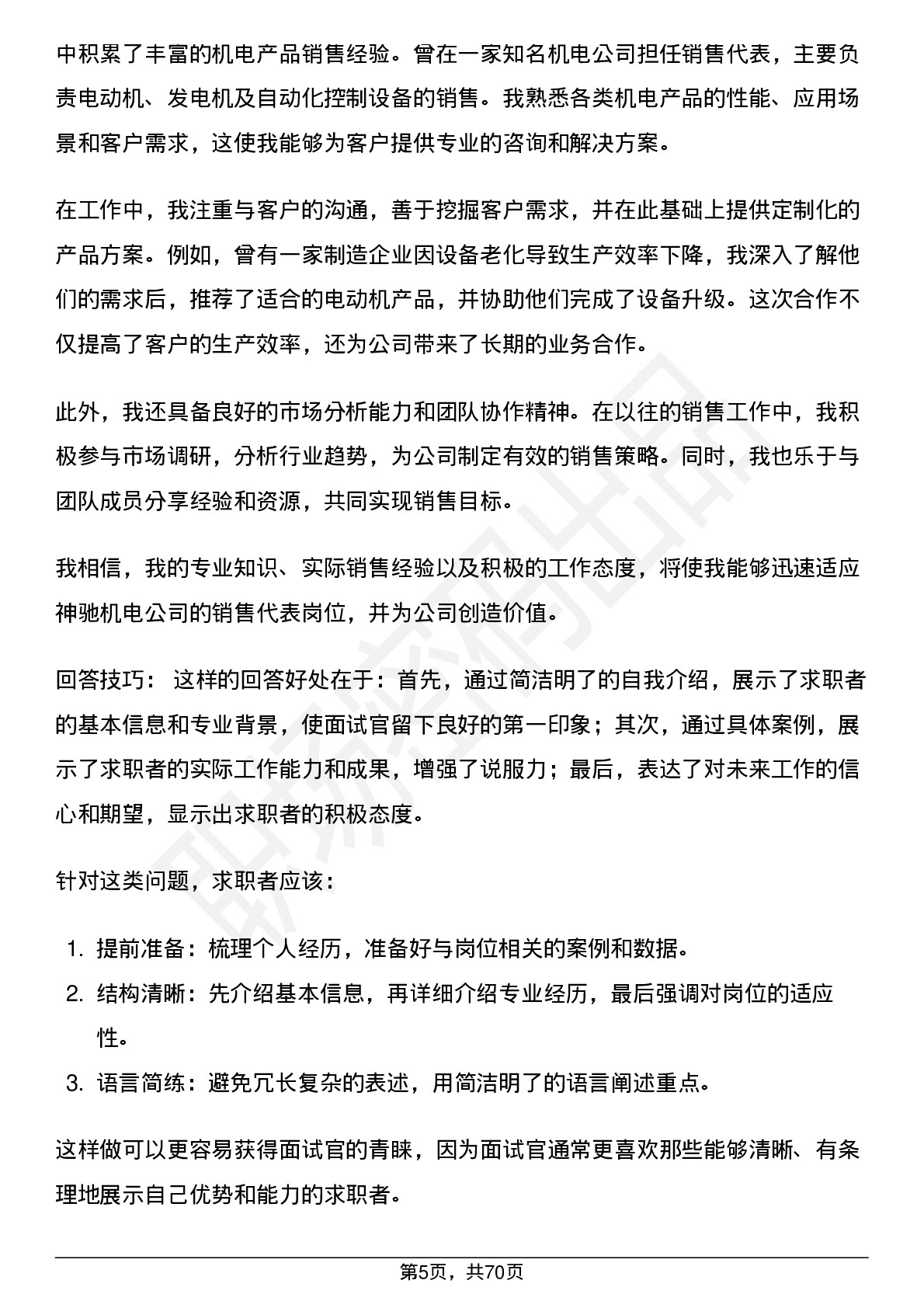 中积累了丰富的机电产品销售经验。曾在一家知名机电公司担任销售代表，主要负责电动机、发电机及自动化控制设备的销售。我熟悉各类机电产品的性能、应用场景和客户需求，这使我能够为客户提供专业的咨询和解决方案。

在工作中，我注重与客户的沟通，善于挖掘客户需求，并在此基础上提供定制化的产品方案。例如，曾有一家制造企业因设备老化导致生产效率下降，我深入了解他们的需求后，推荐了适合的电动机产品，并协助他们完成了设备升级。这次合作不仅提高了客户的生产效率，还为公司带来了长期的业务合作。

此外，我还具备良好的市场分析能力和团队协作精神。在以往的销售工作中，我积极参与市场调研，分析行业趋势，为公司制定有效的销售策略。同时，我也乐于与团队成员分享经验和资源，共同实现销售目标。

我相信，我的专业知识、实际销售经验以及积极的工作态度，将使我能够迅速适应神驰机电公司的销售代表岗位，并为公司创造价值。

回答技巧： 这样的回答好处在于：首先，通过简洁明了的自我介绍，展示了求职者的基本信息和专业背景，使面试官留下良好的第一印象；其次，通过具体案例，展示了求职者的实际工作能力和成果，增强了说服力；最后，表达了对未来工作的信心和期望，显示出求职者的积极态度。

针对这类问题，求职者应该：

1. 提前准备：梳理个人经历，准备好与岗位相关的案例和数据。
2. 结构清晰：先介绍基本信息，再详细介绍专业经历，最后强调对岗位的适应性。
3. 语言简练：避免冗长复杂的表述，用简洁明了的语言阐述重点。

这样做可以更容易获得面试官的青睐，因为面试官通常更喜欢那些能够清晰、有条理地展示自己优势和能力的求职者。

第5页，共70页